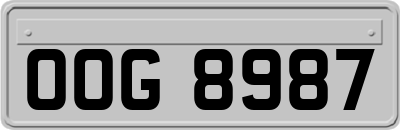 OOG 8987